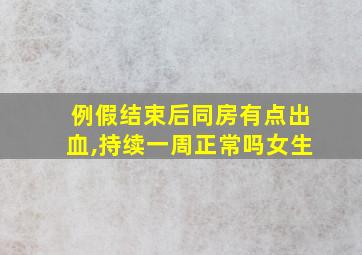 例假结束后同房有点出血,持续一周正常吗女生